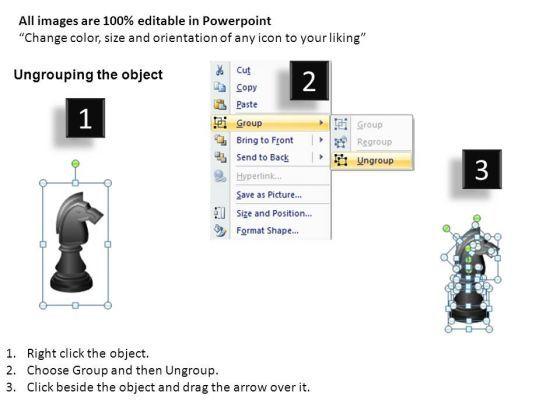 All images are 100% editable in Powerpoint
“Change color, size and orientation of any icon to your liking”

Ungrouping the object

1

2

Cut
Copy
Paste
Group
Bring to Front
Send to Back
Hyperlink...
Save as Picture...
Size and Position...
Format Shape...

Group
Regroup
Ungroup

3

1. Right click the object.
2. Choose Group and then Ungroup.
3. Click beside the object and drag the arrow over it.